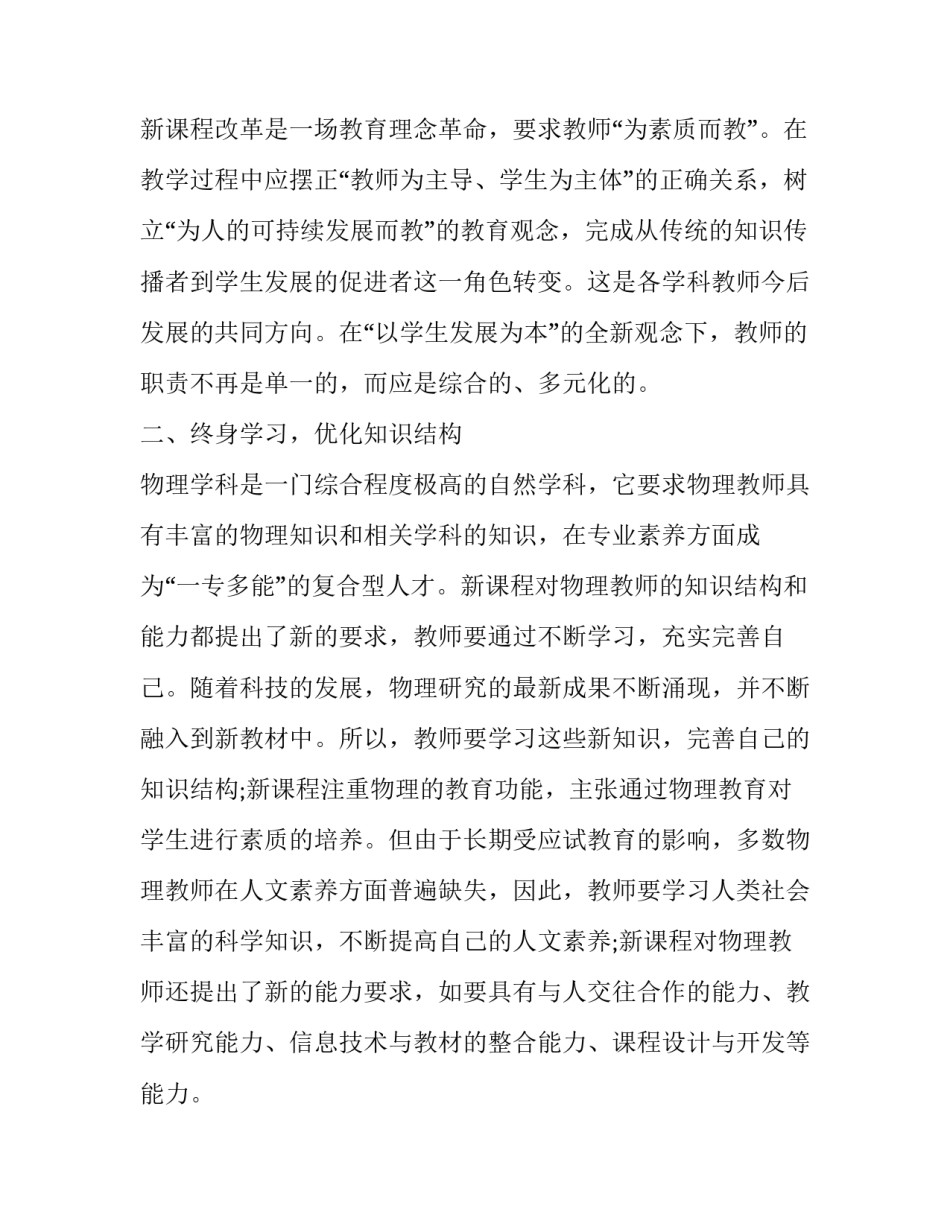 新课程改革是一场教育理念革命，要求教师“为素质而教”。在教学过程中应摆正“教师为主导、学生为主体”的正确关系，树立“为人的可持续发展而教”的教育观念，完成从传统的知识传播者到学生发展的促进者这一角色转变。这是各学科教师今后发展的共同方向。在“以学生发展为本”的全新观念下，教师的职责不再是单一的，而应是综合的、多元化的。

二、终身学习，优化知识结构

物理学科是一门综合程度极高的自然学科，它要求物理教师具有丰富的物理知识和相关学科的知识，在专业素养方面成为“一专多能”的复合型人才。新课程对物理教师的知识结构和能力都提出了新的要求，教师要通过不断学习，充实完善自己。随着科技的发展，物理研究的最新成果不断涌现，并不断融入到新教材中。所以，教师要学习这些新知识，完善自己的知识结构;新课程注重物理的教育功能，主张通过物理教育对学生进行素质的培养。但由于长期受应试教育的影响，多数物理教师在人文素养方面普遍缺失，因此，教师要学习人类社会丰富的科学知识，不断提高自己的人文素养;新课程对物理教师还提出了新的能力要求，如要具有与人交往合作的能力、教学研究能力、信息技术与教材的整合能力、课程设计与开发等能力。